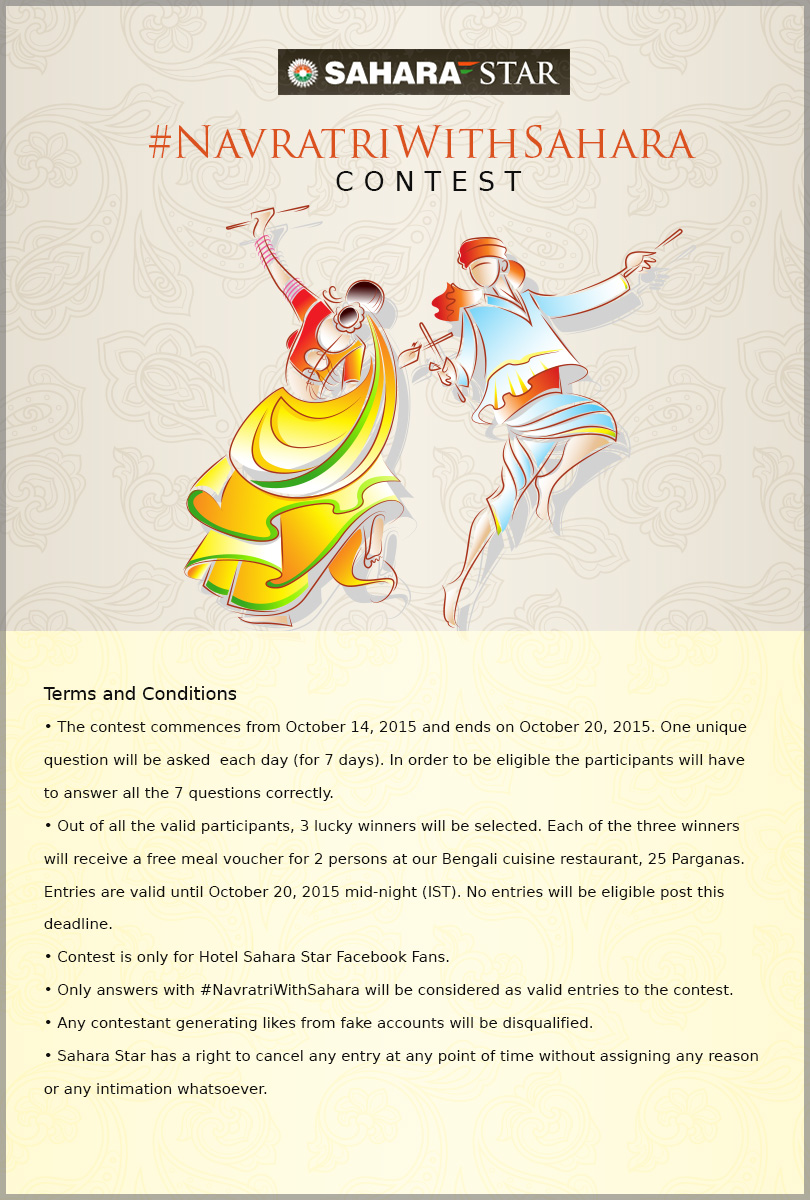 SAHARA STAR

#NavratriWithSahara
CONTEST

Terms and Conditions

• The contest commences from October 14, 2015 and ends on October 20, 2015. One unique question will be asked each day (for 7 days). In order to be eligible the participants will have to answer all the 7 questions correctly.

• Out of all the valid participants, 3 lucky winners will be selected. Each of the three winners will receive a free meal voucher for 2 persons at our Bengali cuisine restaurant, 25 Parganas. Entries are valid until October 20, 2015 mid-night (IST). No entries will be eligible post this deadline.

• Contest is only for Hotel Sahara Star Facebook Fans.

• Only answers with #NavratriWithSahara will be considered as valid entries to the contest.

• Any contestant generating likes from fake accounts will be disqualified.

• Sahara Star has a right to cancel any entry at any point of time without assigning any reason or any intimation whatsoever.